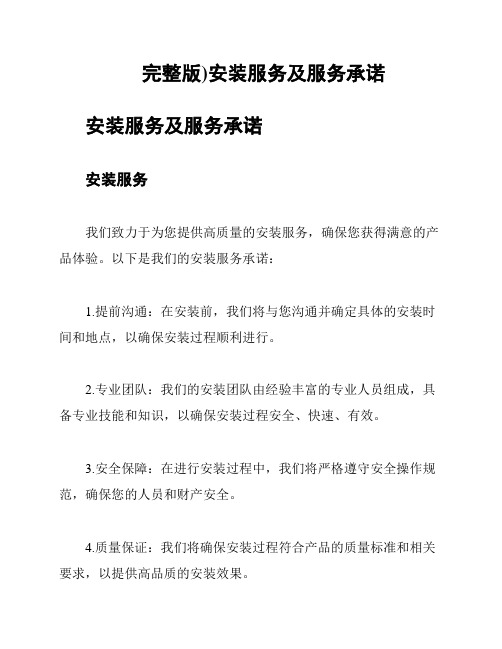 完整版)安装服务及服务承诺

安装服务及服务承诺

安装服务

我们致力于为您提供高质量的安装服务，确保您获得满意的产品体验。以下是我们的安装服务承诺：

1.提前沟通：在安装前，我们将与您沟通并确定具体的安装时间和地点，以确保安装过程顺利进行。

2.专业团队：我们的安装团队由经验丰富的专业人员组成，具备专业技能和知识，以确保安装过程安全、快速、有效。

3.安全保障：在进行安装过程中，我们将严格遵守安全操作规范，确保您的人员和财产安全。

4.质量保证：我们将确保安装过程符合产品的质量标准和相关要求，以提供高品质的安装效果。